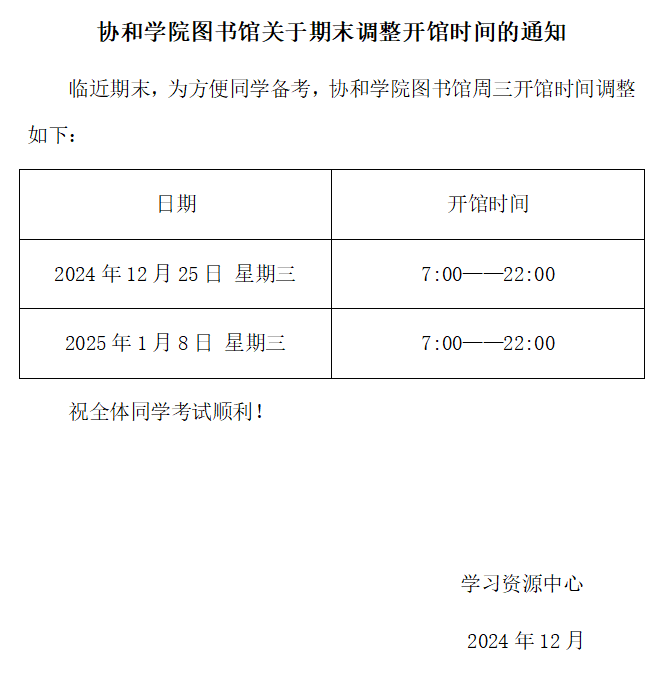 协和学院图书馆关于期末调整开馆时间的通知

临近期末，为方便同学备考，协和学院图书馆周三开馆时间调整如下：

| 日期 | 开馆时间 |
|---|---|
| 2024 年 12 月 25 日 星期三 | 7:00——22:00 |
| 2025 年 1 月 8 日 星期三 | 7:00——22:00 |

祝全体同学考试顺利！

学习资源中心

2024 年 12 月